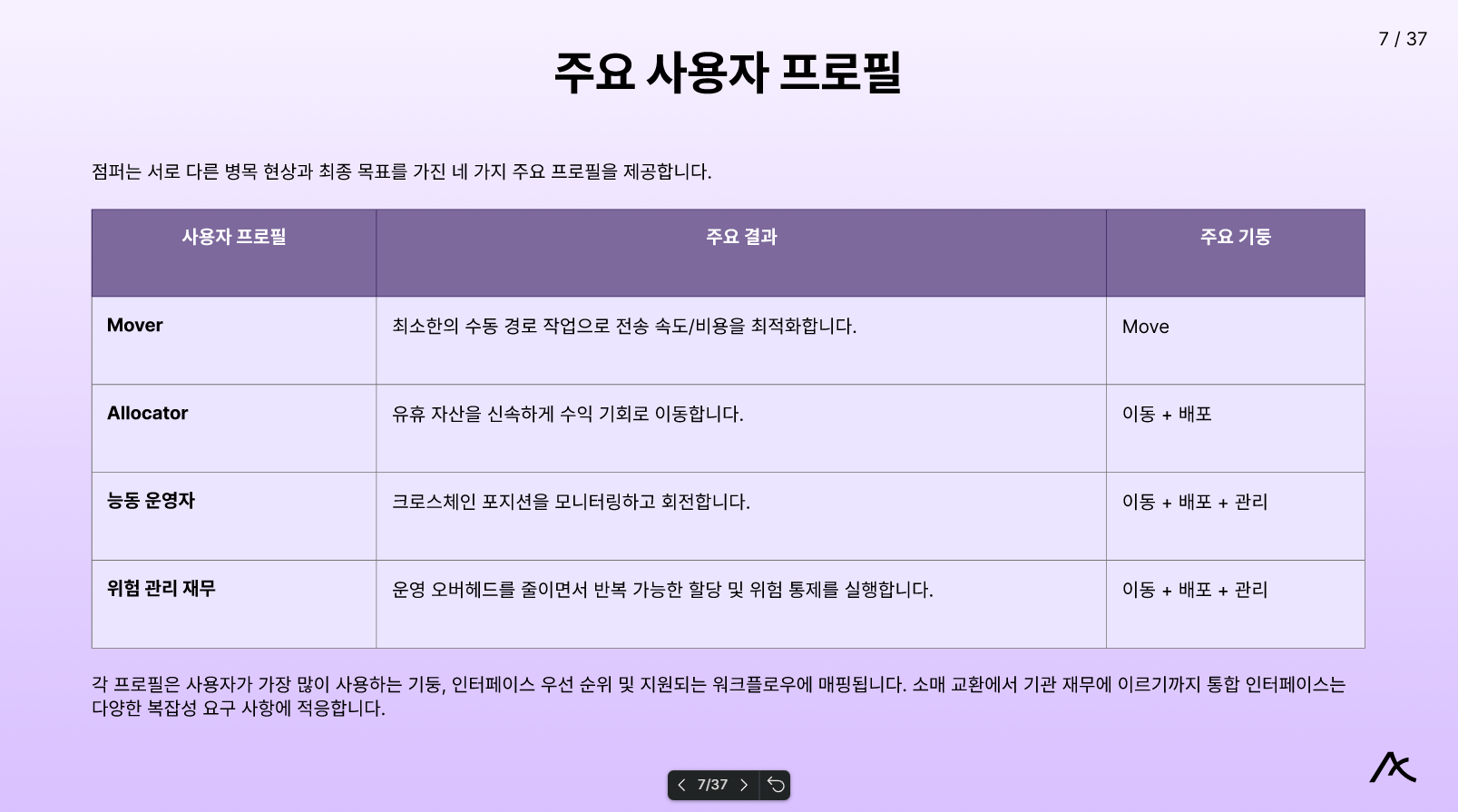 7 / 37

주요 사용자 프로필

점퍼는 서로 다른 병목 현상과 최종 목표를 가진 네 가지 주요 프로필을 제공합니다.

| 사용자 프로필 | 주요 결과 | 주요 기둥 |
|---|---|---|
| Mover | 최소한의 수동 경로 작업으로 전송 속도/비용을 최적화합니다. | Move |
| Allocator | 유휴 자산을 신속하게 수익 기회로 이동합니다. | 이동 + 배포 |
| 능동 운영자 | 크로스체인 포지션을 모니터링하고 회전합니다. | 이동 + 배포 + 관리 |
| 위험 관리 재무 | 운영 오버헤드를 줄이면서 반복 가능한 할당 및 위험 통제를 실행합니다. | 이동 + 배포 + 관리 |

각 프로필은 사용자가 가장 많이 사용하는 기둥, 인터페이스 우선 순위 및 지원되는 워크플로우에 매핑됩니다. 소매 교환에서 기관 재무에 이르기까지 통합 인터페이스는 다양한 복잡성 요구 사항에 적응합니다.

7/37